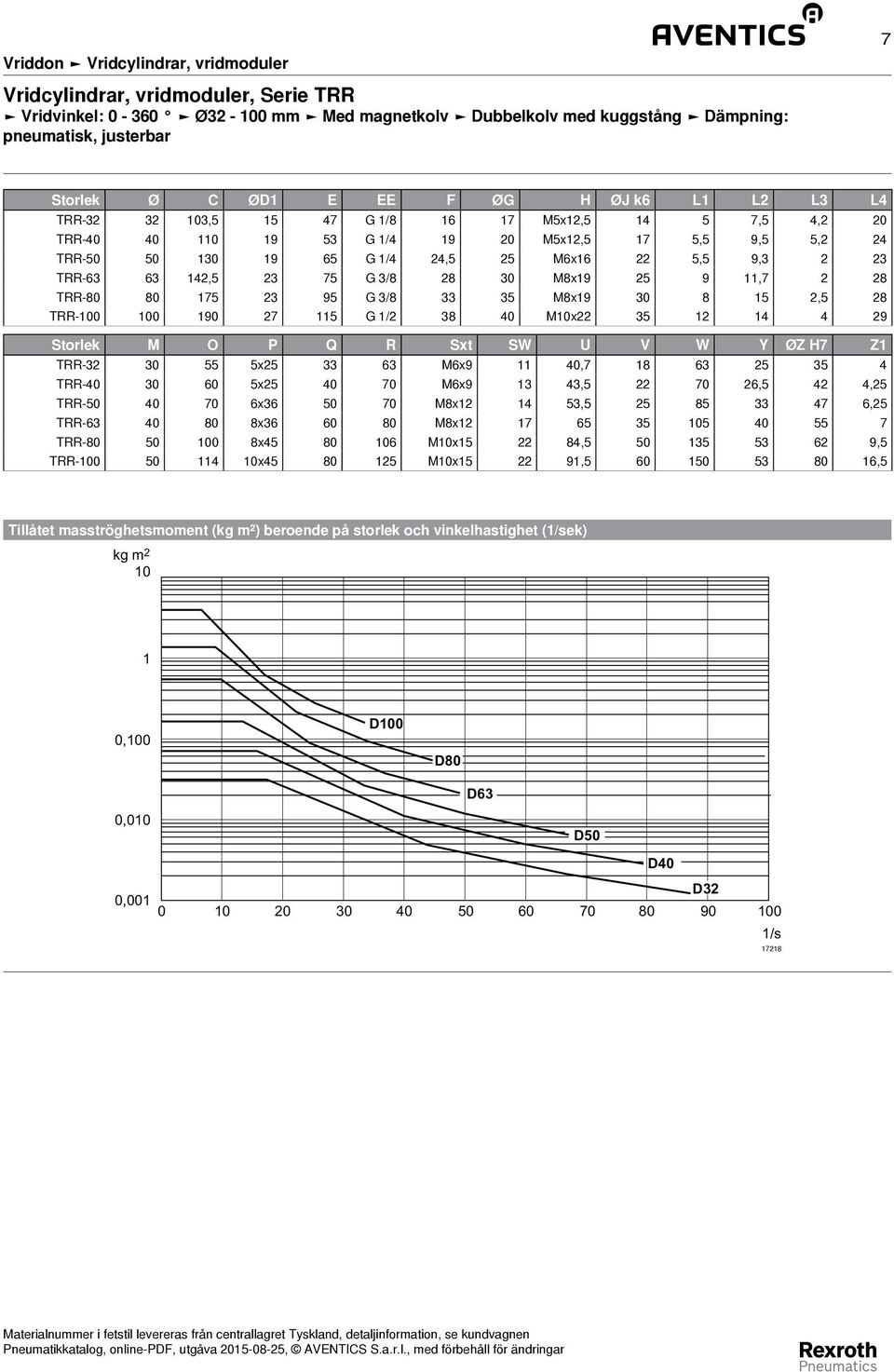 Vriddon ► Vridcylindrar, vridmoduler

AVENTICS

7

Vridcylindrar, vridmoduler, Serie TRR
► Vridvinkel: 0 - 360 ° ► Ø32 - 100 mm ► Med magnetkolv ► Dubbelkolv med kuggstång ► Dämpning: pneumatisk, justerbar

| Storlek | Ø | C | ØD1 | E | EE | F | ØG | H | ØJ k6 | L1 | L2 | L3 | L4 |
|---|---|---|---|---|---|---|---|---|---|---|---|---|---|
| TRR-32 | 32 | 103,5 | 15 | 47 | G 1/8 | 16 | 17 | M5x12,5 | 14 | 5 | 7,5 | 4,2 | 20 |
| TRR-40 | 40 | 110 | 19 | 53 | G 1/4 | 19 | 20 | M5x12,5 | 17 | 5,5 | 9,5 | 5,2 | 24 |
| TRR-50 | 50 | 130 | 19 | 65 | G 1/4 | 24,5 | 25 | M6x16 | 22 | 5,5 | 9,3 | 2 | 23 |
| TRR-63 | 63 | 142,5 | 23 | 75 | G 3/8 | 28 | 30 | M8x19 | 25 | 9 | 11,7 | 2 | 28 |
| TRR-80 | 80 | 175 | 23 | 95 | G 3/8 | 33 | 35 | M8x19 | 30 | 8 | 15 | 2,5 | 28 |
| TRR-100 | 100 | 190 | 27 | 115 | G 1/2 | 38 | 40 | M10x22 | 35 | 12 | 14 | 4 | 29 |

| Storlek | M | O | P | Q | R | Sxt | SW | U | V | W | Y | ØZ H7 | Z1 |
|---|---|---|---|---|---|---|---|---|---|---|---|---|---|
| TRR-32 | 30 | 55 | 5x25 | 33 | 63 | M6x9 | 11 | 40,7 | 18 | 63 | 25 | 35 | 4 |
| TRR-40 | 30 | 60 | 5x25 | 40 | 70 | M6x9 | 13 | 43,5 | 22 | 70 | 26,5 | 42 | 4,25 |
| TRR-50 | 40 | 70 | 6x36 | 50 | 70 | M8x12 | 14 | 53,5 | 25 | 85 | 33 | 47 | 6,25 |
| TRR-63 | 40 | 80 | 8x36 | 60 | 80 | M8x12 | 17 | 65 | 35 | 105 | 40 | 55 | 7 |
| TRR-80 | 50 | 100 | 8x45 | 80 | 106 | M10x15 | 22 | 84,5 | 50 | 135 | 53 | 62 | 9,5 |
| TRR-100 | 50 | 114 | 10x45 | 80 | 125 | M10x15 | 22 | 91,5 | 60 | 150 | 53 | 80 | 16,5 |

Tillåtet masströghetsmoment (kg m²) beroende på storlek och vinkelhastighet (1/sek)

kg m²
10
1
0,100
0,010
0,001
D100
D80
D63
D50
D40
D32
0 10 20 30 40 50 60 70 80 90 100
1/s
17218

Materialnummer i fetstil levereras från centrallagret Tyskland, detaljinformation, se kundvagnen
Pneumatikkatalog, online-PDF, utgåva 2015-08-25, © AVENTICS S.a.r.l., med förbehåll för ändringar

Rexroth
Pneumatics